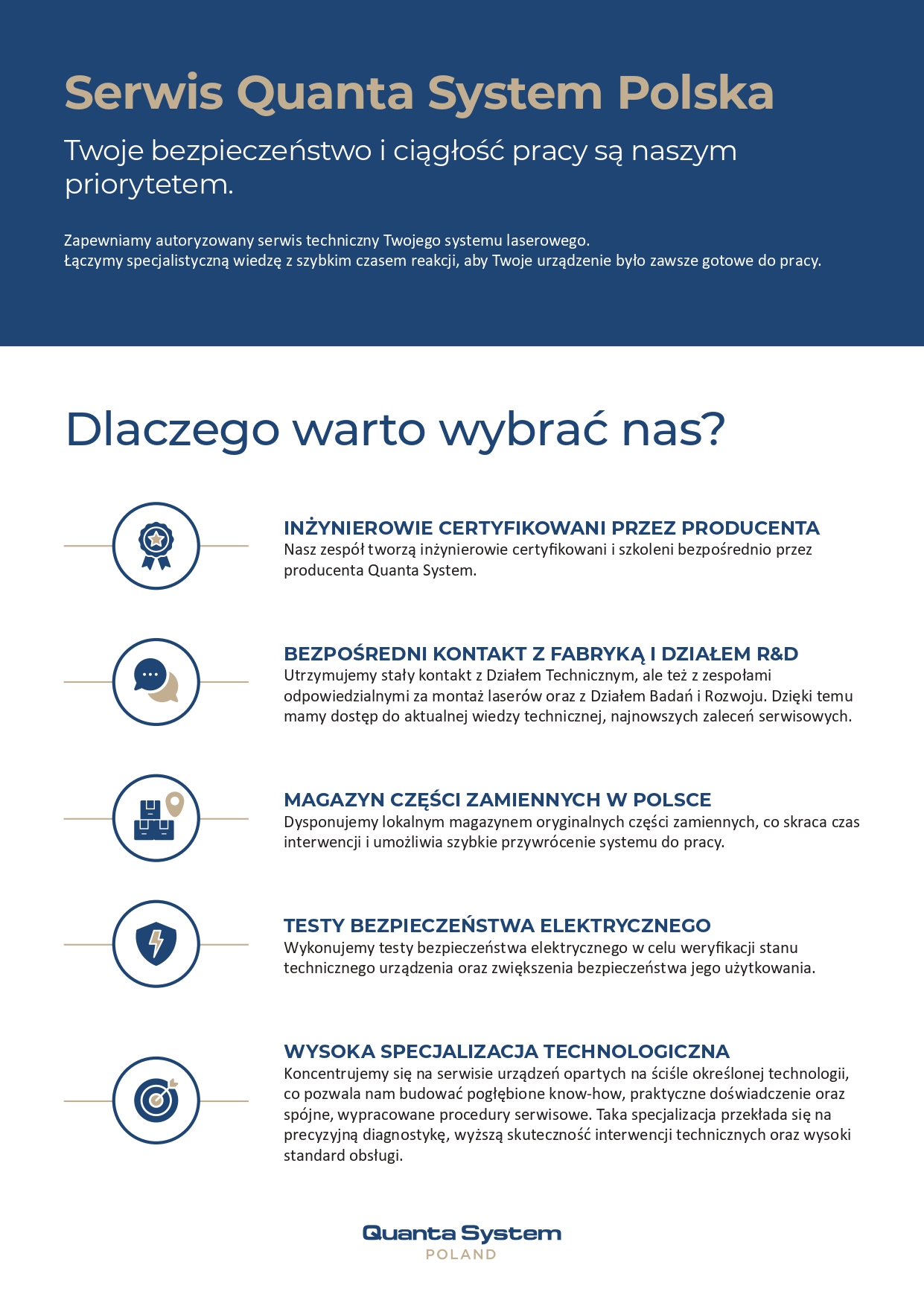 Serwis Quanta System Polska

Twoje bezpieczeństwo i ciągłość pracy są naszym priorytetem.

Zapewniamy autoryzowany serwis techniczny Twojego systemu laserowego.
Łączymy specjalistyczną wiedzę z szybkim czasem reakcji, aby Twoje urządzenie było zawsze gotowe do pracy.

Dlaczego warto wybrać nas?

INŻYNIEROWIE CERTYFIKOWANI PRZEZ PRODUCENTA
Nasz zespół tworzą inżynierowie certyfikowani i szkoleni bezpośrednio przez producenta Quanta System.

BEZPOŚREDNI KONTAKT Z FABRYKĄ I DZIAŁEM R&D
Utrzymujemy stały kontakt z Działem Technicznym, ale też z zespołami odpowiedzialnymi za montaż laserów oraz z Działem Badań i Rozwoju. Dzięki temu mamy dostęp do aktualnej wiedzy technicznej, najnowszych zaleceń serwisowych.

MAGAZYN CZĘŚCI ZAMIENNYCH W POLSCE
Dysponujemy lokalnym magazynem oryginalnych części zamiennych, co skraca czas interwencji i umożliwia szybkie przywrócenie systemu do pracy.

TESTY BEZPIECZEŃSTWA ELEKTRYCZNEGO
Wykonujemy testy bezpieczeństwa elektrycznego w celu weryfikacji stanu technicznego urządzenia oraz zwiększenia bezpieczeństwa jego użytkowania.

WYSOKA SPECJALIZACJA TECHNOLOGICZNA
Koncentrujemy się na serwisie urządzeń opartych na ściśle określonej technologii, co pozwala nam budować pogłębione know-how, praktyczne doświadczenie oraz spójne, wypracowane procedury serwisowe. Taka specjalizacja przekłada się na precyzyjną diagnostykę, wyższą skuteczność interwencji technicznych oraz wysoki standard obsługi.

Quanta System
POLAND